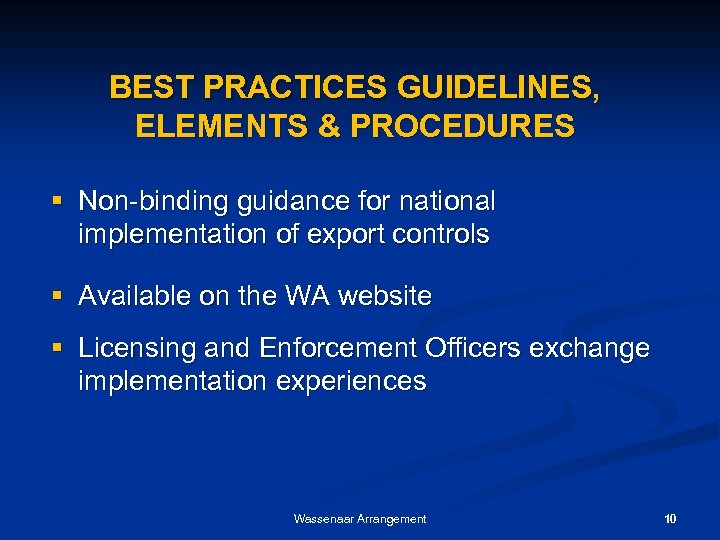 BEST PRACTICES GUIDELINES, ELEMENTS & PROCEDURES

▪ Non-binding guidance for national implementation of export controls

▪ Available on the WA website

▪ Licensing and Enforcement Officers exchange implementation experiences

Wassenaar Arrangement

10